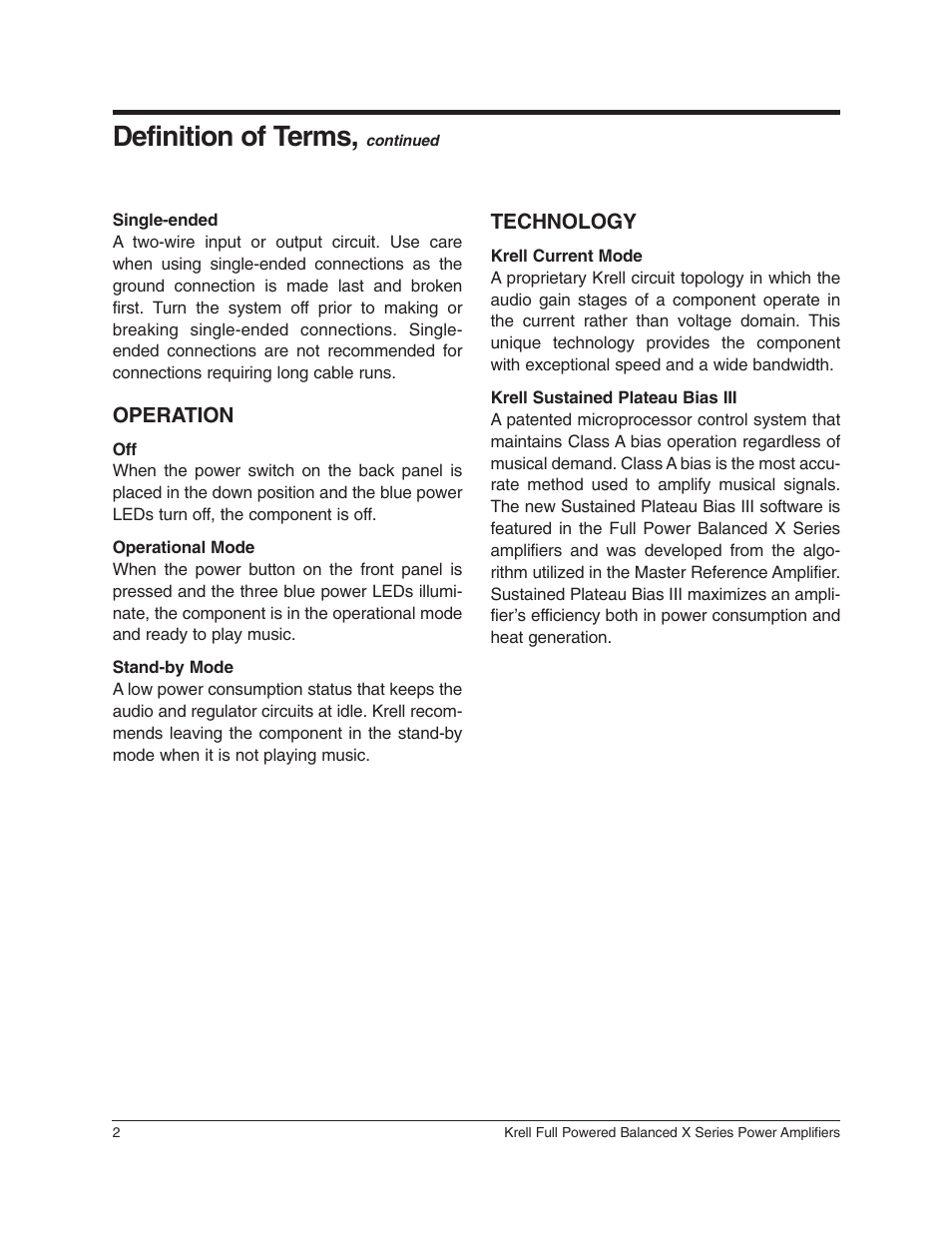 Definition of Terms, continued

Single-ended
A two-wire input or output circuit. Use care when using single-ended connections as the ground connection is made last and broken first. Turn the system off prior to making or breaking single-ended connections. Single-ended connections are not recommended for connections requiring long cable runs.

OPERATION

Off
When the power switch on the back panel is placed in the down position and the blue power LEDs turn off, the component is off.

Operational Mode
When the power button on the front panel is pressed and the three blue power LEDs illuminate, the component is in the operational mode and ready to play music.

Stand-by Mode
A low power consumption status that keeps the audio and regulator circuits at idle. Krell recommends leaving the component in the stand-by mode when it is not playing music.

TECHNOLOGY

Krell Current Mode
A proprietary Krell circuit topology in which the audio gain stages of a component operate in the current rather than voltage domain. This unique technology provides the component with exceptional speed and a wide bandwidth.

Krell Sustained Plateau Bias III
A patented microprocessor control system that maintains Class A bias operation regardless of musical demand. Class A bias is the most accurate method used to amplify musical signals. The new Sustained Plateau Bias III software is featured in the Full Power Balanced X Series amplifiers and was developed from the algorithm utilized in the Master Reference Amplifier. Sustained Plateau Bias III maximizes an amplifier's efficiency both in power consumption and heat generation.

2

Krell Full Powered Balanced X Series Power Amplifiers